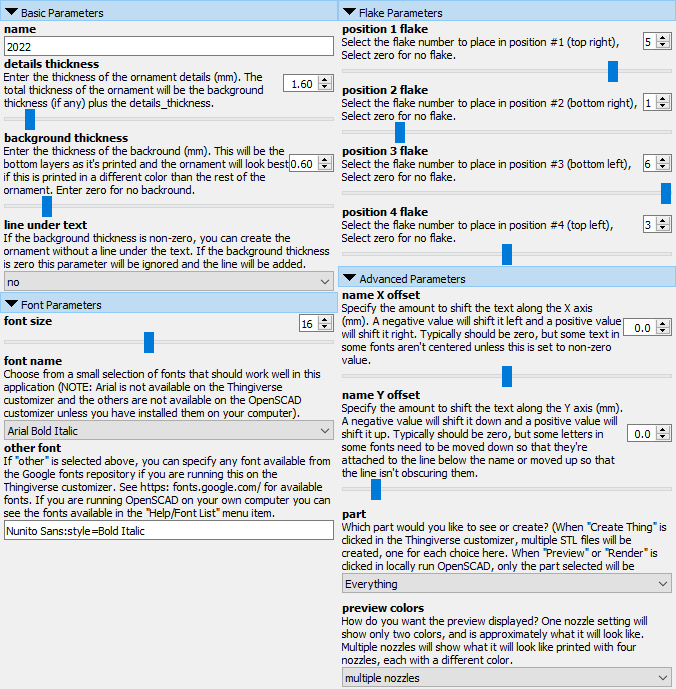 Basic Parameters

name

2022

details thickness

Enter the thickness of the ornament details (mm). The total thickness of the ornament will be the background thickness (if any) plus the details_thickness.

1.60

background thickness

Enter the thickness of the backround (mm). This will be the bottom layers as it's printed and the ornament will look best if this is printed in a different color than the rest of the ornament. Enter zero for no backround.

0.60

line under text

If the background thickness is non-zero, you can create the ornament without a line under the text. If the background thickness is zero this parameter will be ignored and the line will be added.

no

Font Parameters

font size

16

font name

Choose from a small selection of fonts that should work well in this application (NOTE: Arial is not available on the Thingiverse customizer and the others are not available on the OpenSCAD customizer unless you have installed them on your computer).

Arial Bold Italic

other font

If "other" is selected above, you can specify any font available from the Google fonts repository if you are running this on the Thingiverse customizer. See https: fonts.google.com/ for available fonts. If you are running OpenSCAD on your own computer you can see the fonts available in the "Help/Font List" menu item.

Nunito Sans:style=Bold Italic

Flake Parameters

position 1 flake

Select the flake number to place in position #1 (top right), Select zero for no flake.

5

position 2 flake

Select the flake number to place in position #2 (bottom right), Select zero for no flake.

1

position 3 flake

Select the flake number to place in position #3 (bottom left), Select zero for no flake.

6

position 4 flake

Select the flake number to place in position #4 (top left), Select zero for no flake.

3

Advanced Parameters

name X offset

Specify the amount to shift the text along the X axis (mm). A negative value will shift it left and a positive value will shift it right. Typically should be zero, but some text in some fonts aren't centered unless this is set to non-zero value.

0.0

name Y offset

Specify the amount to shift the text along the Y axis (mm). A negative value will shift it down and a positive value will shift it up. Typically should be zero, but some letters in some fonts need to be moved down so that they're attached to the line below the name or moved up so that the line isn't obscuring them.

0.0

part

Which part would you like to see or create? (When "Create Thing" is clicked in the Thingiverse customizer, multiple STL files will be created, one for each choice here. When "Preview" or "Render" is clicked in locally run OpenSCAD, only the part selected will be

Everything

preview colors

How do you want the preview displayed? One nozzle setting will show only two colors, and is approximately what it will look like. Multiple nozzles will show what it will look like printed with four nozzles, each with a different color.

multiple nozzles